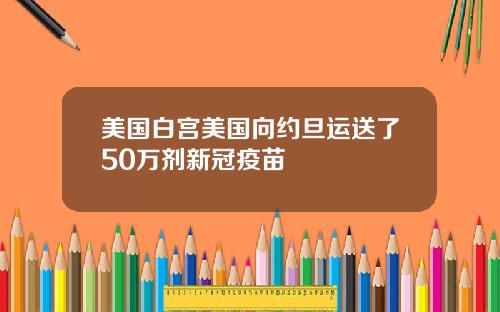 美国白宫美国向约旦运送了50万剂新冠疫苗